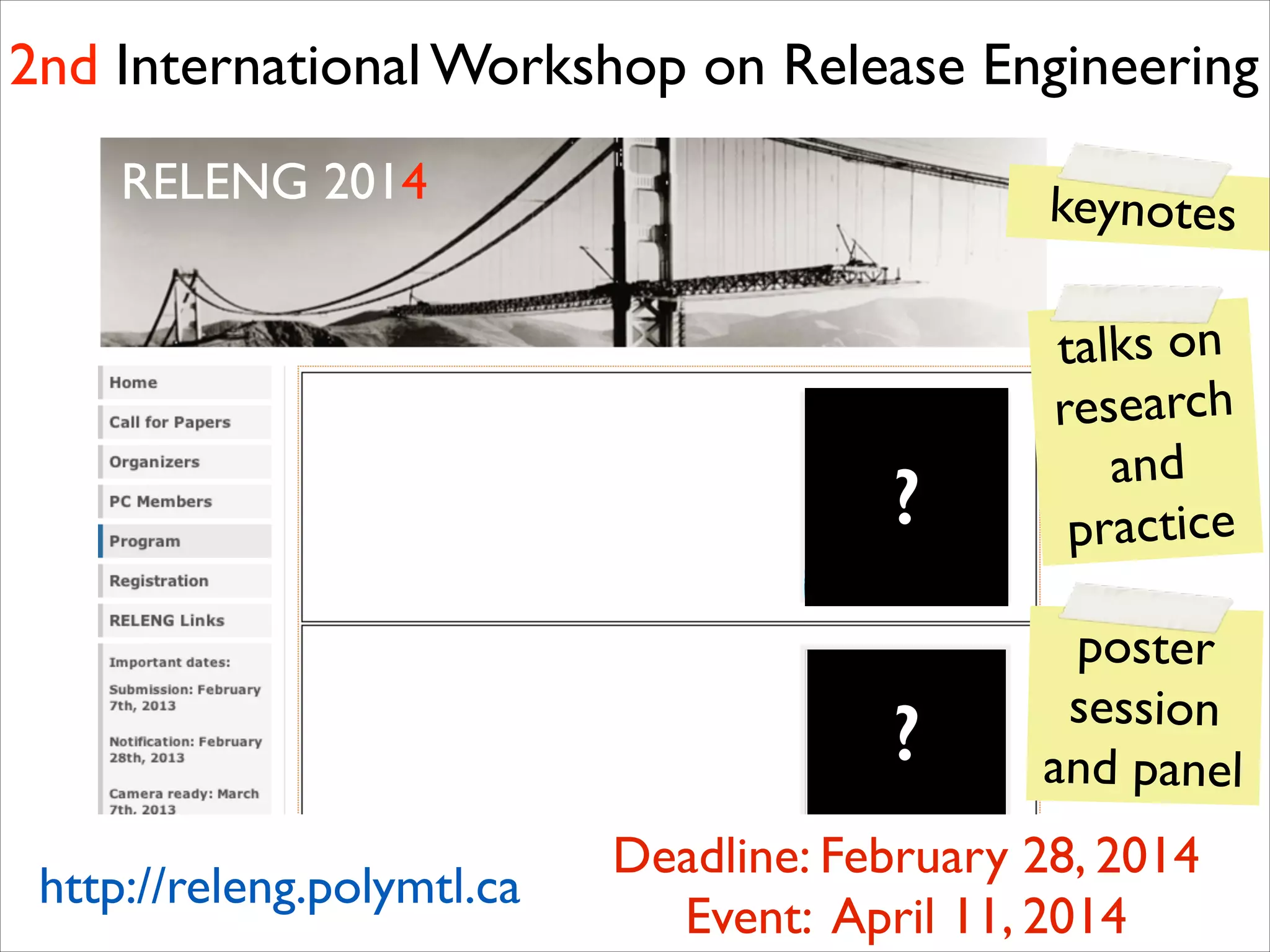 2nd International Workshop on Release Engineering

RELENG 2014

keynotes

talks on research and practice

poster session and panel

Home

Call for Papers

Organizers

PC Members

Program

Registration

RELENG Links

Important dates:

Submission: February 7th, 2013

Notification: February 28th, 2013

Camera ready: March 7th, 2013

?

?

http://releng.polymtl.ca

Deadline: February 28, 2014
Event: April 11, 2014